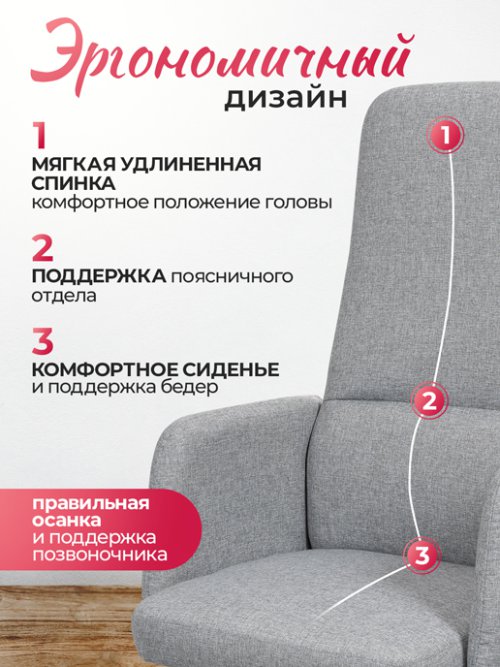 Эргономичный
дизайн

1
МЯГКАЯ УДЛИНЕННАЯ СПИНКА
комфортное положение головы

2
ПОДДЕРЖКА поясничного отдела

3
КОМФОРТНОЕ СИДЕНЬЕ
и поддержка бедер

правильная осанка
и поддержка позвоночника

1

2

3